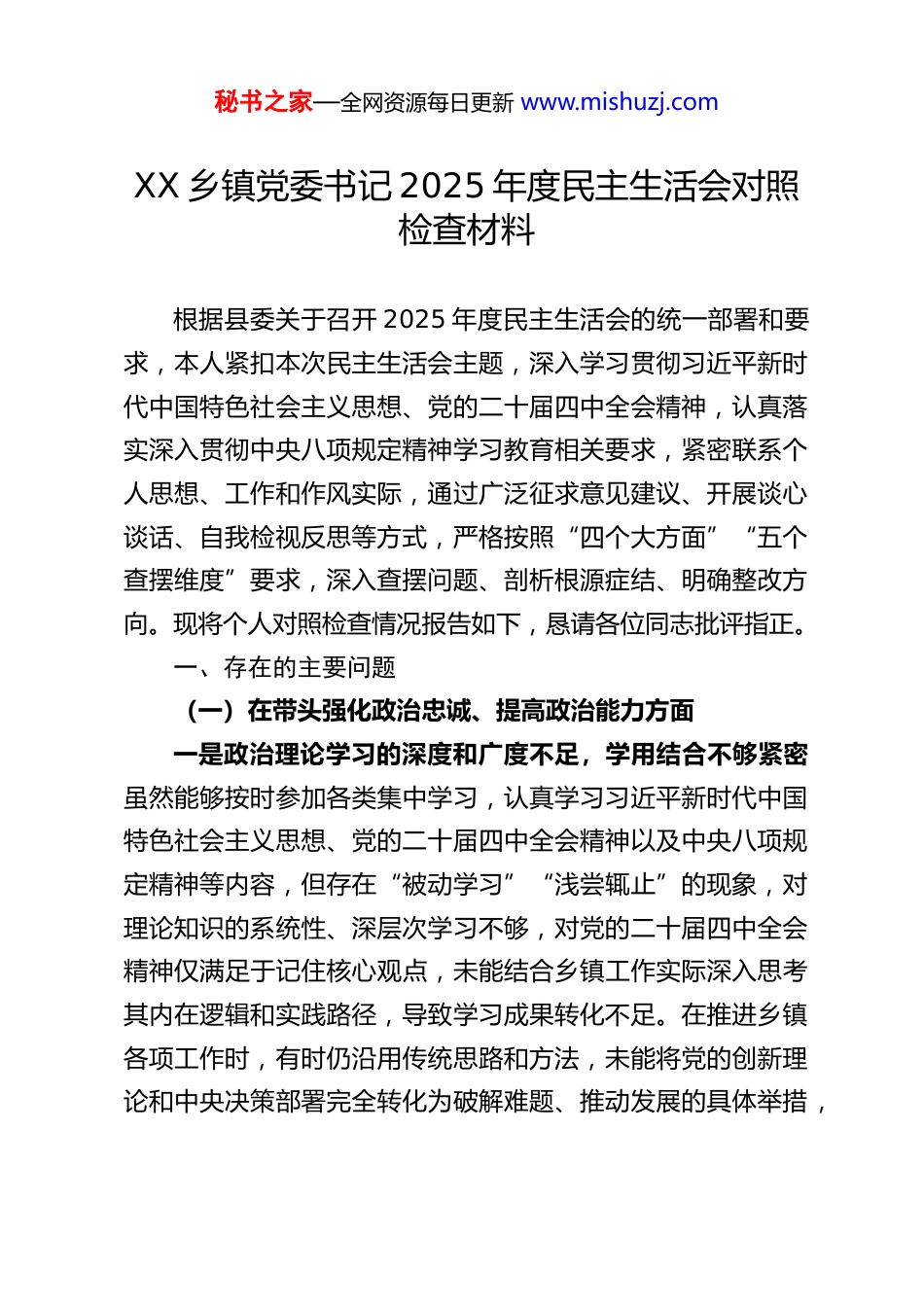 秘书之家—全网资源每日更新 www.mishuzj.com

XX 乡镇党委书记 2025 年度民主生活会对照检查材料

根据县委关于召开 2025 年度民主生活会的统一部署和要求，本人紧扣本次民主生活会主题，深入学习贯彻习近平新时代中国特色社会主义思想、党的二十届四中全会精神，认真落实深入贯彻中央八项规定精神学习教育相关要求，紧密联系个人思想、工作和作风实际，通过广泛征求意见建议、开展谈心谈话、自我检视反思等方式，严格按照“四个大方面”“五个查摆维度”要求，深入查摆问题、剖析根源症结、明确整改方向。现将个人对照检查情况报告如下，恳请各位同志批评指正。

一、存在的主要问题

（一）在带头强化政治忠诚、提高政治能力方面

一是政治理论学习的深度和广度不足，学用结合不够紧密虽然能够按时参加各类集中学习，认真学习习近平新时代中国特色社会主义思想、党的二十届四中全会精神以及中央八项规定精神等内容，但存在“被动学习”“浅尝辄止”的现象，对理论知识的系统性、深层次学习不够，对党的二十届四中全会精神仅满足于记住核心观点，未能结合乡镇工作实际深入思考其内在逻辑和实践路径，导致学习成果转化不足。在推进乡镇各项工作时，有时仍沿用传统思路和方法，未能将党的创新理论和中央决策部署完全转化为破解难题、推动发展的具体举措，